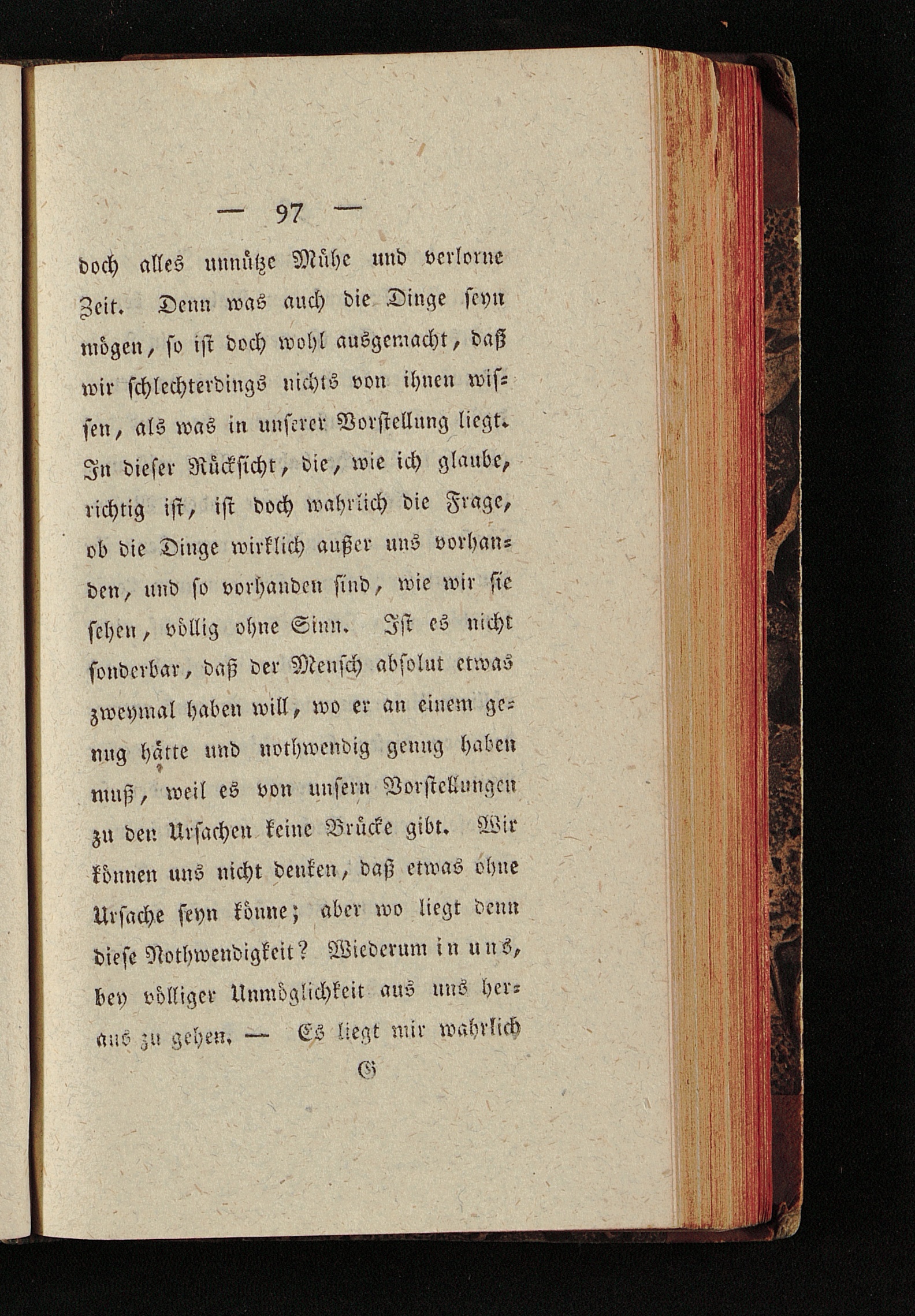 — 97 —

doch alles unnütze Mühe und verlorne Zeit. Denn was auch die Dinge seyn mögen, so ist doch wohl ausgemacht, daß wir schlechterdings nichts von ihnen wissen, als was in unserer Vorstellung liegt. In dieser Rücksicht, die, wie ich glaube, richtig ist, ist doch wahrlich die Frage, ob die Dinge wirklich außer uns vorhanden, und so vorhanden sind, wie wir sie sehen, völlig ohne Sinn. Ist es nicht sonderbar, daß der Mensch absolut etwas zweymal haben will, wo er an einem genug hätte und nothwendig genug haben muß, weil es von unsern Vorstellungen zu den Ursachen keine Brücke gibt. Wir können uns nicht denken, daß etwas ohne Ursache seyn könne; aber wo liegt denn diese Nothwendigkeit? Wiederum in uns, bey völliger Unmöglichkeit aus uns heraus zu gehen. — Es liegt mir wahrlich

G